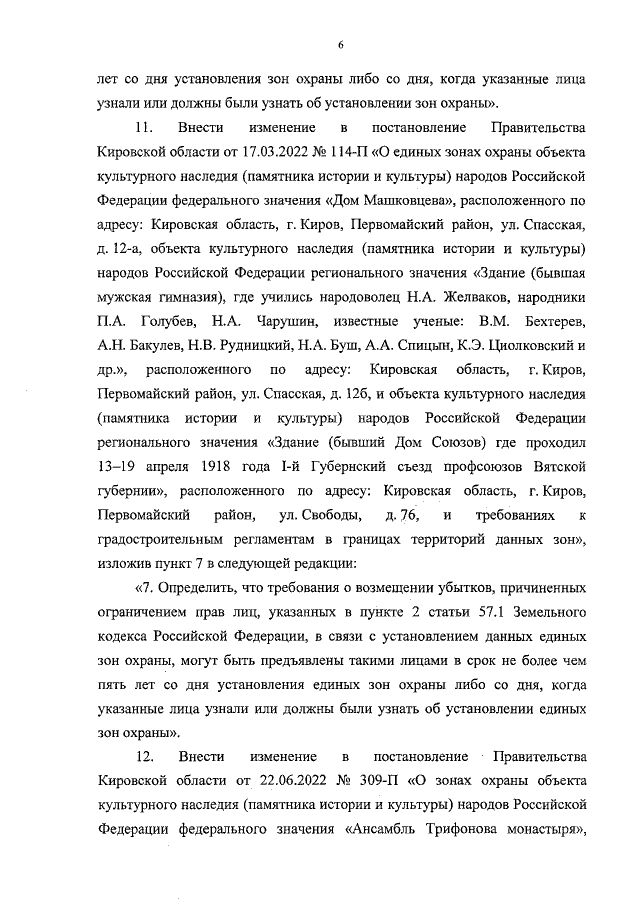 6

лет со дня установления зон охраны либо со дня, когда указанные лица узнали или должны были узнать об установлении зон охраны».

11. Внести изменение в постановление Правительства Кировской области от 17.03.2022 № 114-П «О единых зонах охраны объекта культурного наследия (памятника истории и культуры) народов Российской Федерации федерального значения «Дом Машковцева», расположенного по адресу: Кировская область, г. Киров, Первомайский район, ул. Спасская, д. 12-а, объекта культурного наследия (памятника истории и культуры) народов Российской Федерации регионального значения «Здание (бывшая мужская гимназия), где учились народоволец Н.А. Желваков, народники П.А. Голубев, Н.А. Чарушин, известные ученые: В.М. Бехтерев, А.Н. Бакулев, Н.В. Рудницкий, Н.А. Буш, А.А. Спицын, К.Э. Циолковский и др.», расположенного по адресу: Кировская область, г. Киров, Первомайский район, ул. Спасская, д. 12б, и объекта культурного наследия (памятника истории и культуры) народов Российской Федерации регионального значения «Здание (бывший Дом Союзов) где проходил 13–19 апреля 1918 года I-й Губернский съезд профсоюзов Вятской губернии», расположенного по адресу: Кировская область, г. Киров, Первомайский район, ул. Свободы, д. 76, и требованиях к градостроительным регламентам в границах территорий данных зон», изложив пункт 7 в следующей редакции:

«7. Определить, что требования о возмещении убытков, причиненных ограничением прав лиц, указанных в пункте 2 статьи 57.1 Земельного кодекса Российской Федерации, в связи с установлением данных единых зон охраны, могут быть предъявлены такими лицами в срок не более чем пять лет со дня установления единых зон охраны либо со дня, когда указанные лица узнали или должны были узнать об установлении единых зон охраны».

12. Внести изменение в постановление Правительства Кировской области от 22.06.2022 № 309-П «О зонах охраны объекта культурного наследия (памятника истории и культуры) народов Российской Федерации федерального значения «Ансамбль Трифонова монастыря»,